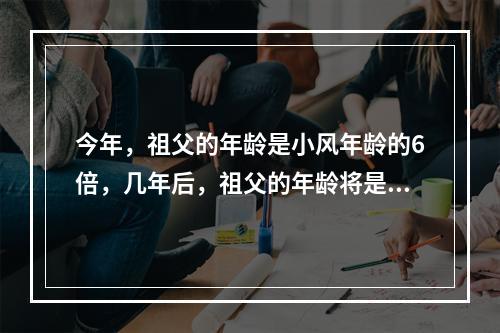 今年，祖父的年龄是小风年龄的6倍，几年后，祖父的年龄将是...